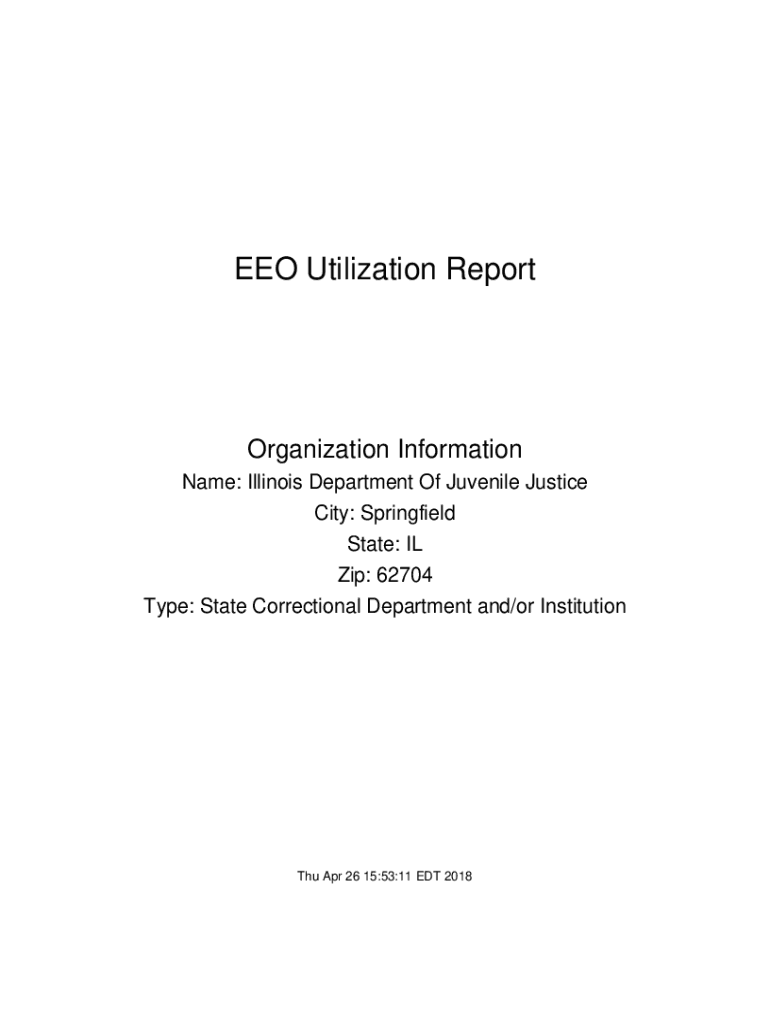 EEO Utilization Report

Organization Information
Name: Illinois Department Of Juvenile Justice
City: Springfield
State: IL
Zip: 62704
Type: State Correctional Department and/or Institution

Thu Apr 26 15:53:11 EDT 2018